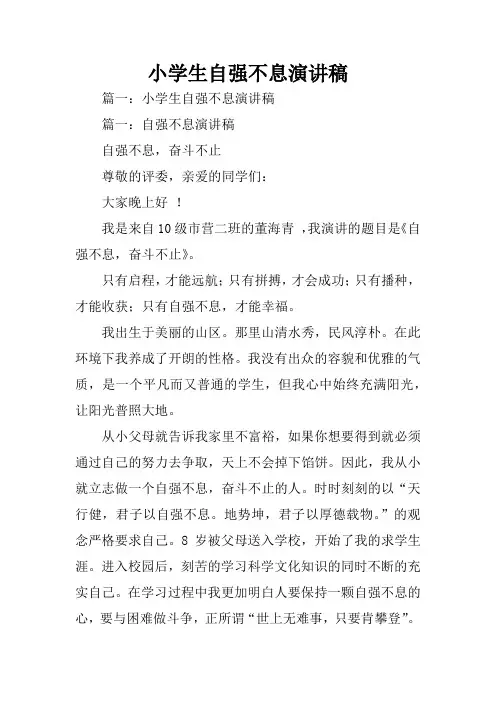 小学生自强不息演讲稿

篇一：小学生自强不息演讲稿

篇一：自强不息演讲稿

自强不息，奋斗不止

尊敬的评委，亲爱的同学们：

大家晚上好 ！

我是来自10级市营二班的董海青 ，我演讲的题目是《自强不息，奋斗不止》。

只有启程，才能远航；只有拼搏，才会成功；只有播种，才能收获；只有自强不息，才能幸福。

我出生于美丽的山区。那里山清水秀，民风淳朴。在此环境下我养成了开朗的性格。我没有出众的容貌和优雅的气质，是一个平凡而又普通的学生，但我心中始终充满阳光，让阳光普照大地。

从小父母就告诉我家里不富裕，如果你想要得到就必须通过自己的努力去争取，天上不会掉下馅饼。因此，我从小就立志做一个自强不息，奋斗不止的人。时时刻刻的以“天行健，君子以自强不息。地势坤，君子以厚德载物。”的观念严格要求自己。8 岁被父母送入学校，开始了我的求学生涯。进入校园后，刻苦的学习科学文化知识的同时不断的充实自己。在学习过程中我更加明白人要保持一颗自强不息的心，要与困难做斗争，正所谓“世上无难事，只要肯攀登”。